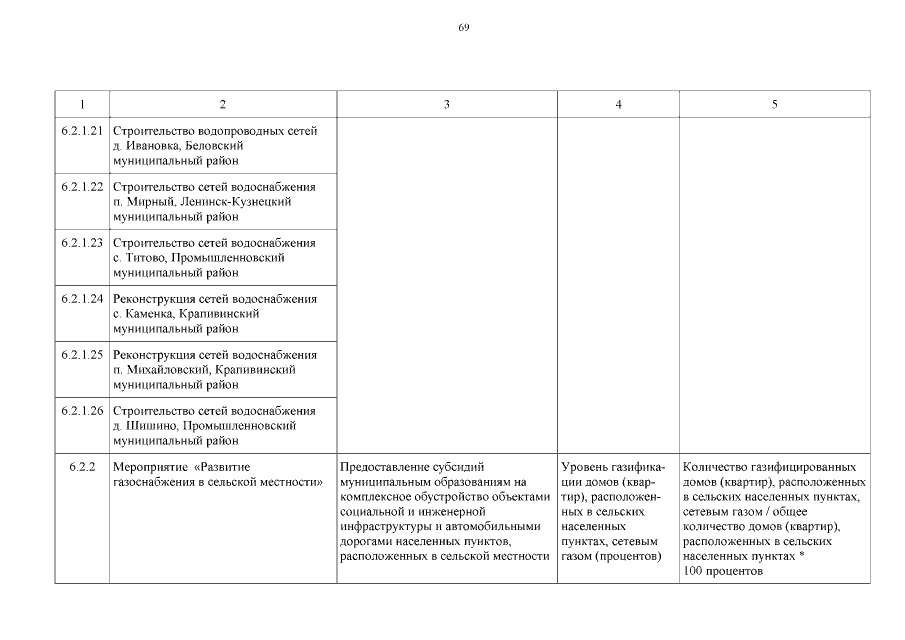 69

| 1 | 2 | 3 | 4 | 5 |
|---|---|---|---|---|
| 6.2.1.21 | Строительство водопроводных сетей д. Ивановка, Беловский муниципальный район | | | |
| 6.2.1.22 | Строительство сетей водоснабжения п. Мирный, Ленинск-Кузнецкий муниципальный район | | | |
| 6.2.1.23 | Строительство сетей водоснабжения с. Титово, Промышленновский муниципальный район | | | |
| 6.2.1.24 | Реконструкция сетей водоснабжения с. Каменка, Крапивинский муниципальный район | | | |
| 6.2.1.25 | Реконструкция сетей водоснабжения п. Михайловский, Крапивинский муниципальный район | | | |
| 6.2.1.26 | Строительство сетей водоснабжения д. Шишино, Промышленновский муниципальный район | | | |
| 6.2.2 | Мероприятие «Развитие газоснабжения в сельской местности» | Предоставление субсидий муниципальным образованиям на комплексное обустройство объектами социальной и инженерной инфраструктуры и автомобильными дорогами населенных пунктов, расположенных в сельской местности | Уровень газификации домов (квартир), расположенных в сельских населенных пунктах, сетевым газом (процентов) | Количество газифицированных домов (квартир), расположенных в сельских населенных пунктах, сетевым газом / общее количество домов (квартир), расположенных в сельских населенных пунктах * 100 процентов |